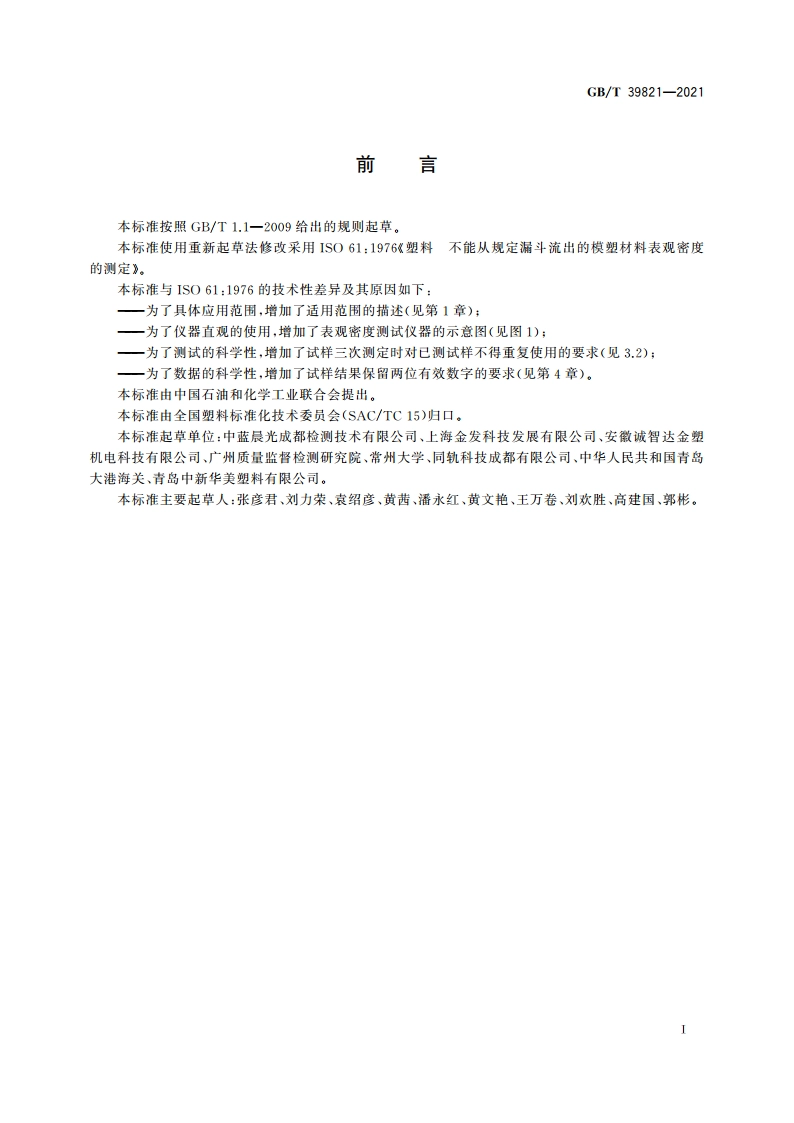 GB/T 39821—2021

前　言

本标准按照 GB/T 1.1—2009 给出的规则起草。

本标准使用重新起草法修改采用 ISO 61:1976《塑料　不能从规定漏斗流出的模塑材料表观密度的测定》。

本标准与 ISO 61:1976 的技术性差异及其原因如下：

——为了具体应用范围，增加了适用范围的描述(见第 1 章)；

——为了仪器直观的使用，增加了表观密度测试仪器的示意图(见图 1)；

——为了测试的科学性，增加了试样三次测定时对已测试样不得重复使用的要求(见 3.2)；

——为了数据的科学性，增加了试样结果保留两位有效数字的要求(见第 4 章)。

本标准由中国石油和化学工业联合会提出。

本标准由全国塑料标准化技术委员会(SAC/TC 15)归口。

本标准起草单位：中蓝晨光成都检测技术有限公司、上海金发科技发展有限公司、安徽诚智达金塑机电科技有限公司、广州质量监督检测研究院、常州大学、同轨科技成都有限公司、中华人民共和国青岛大港海关、青岛中新华美塑料有限公司。

本标准主要起草人：张彦君、刘力荣、袁绍彦、黄茜、潘永红、黄文艳、王万卷、刘欢胜、高建国、郭彬。

I